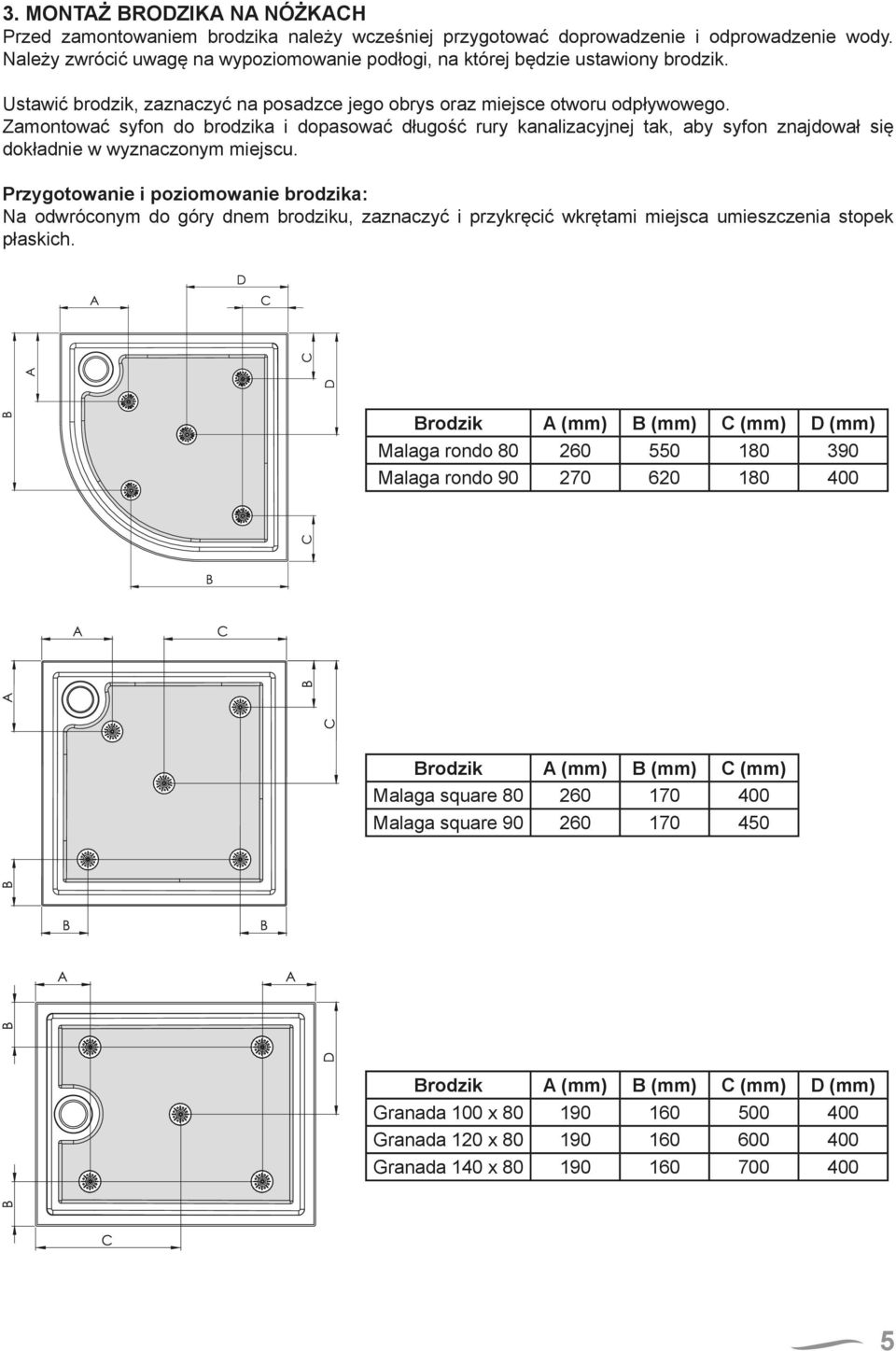 3. MONTAŻ BRODZIKA NA NÓŻKACH
Przed zamontowaniem brodzika należy wcześniej przygotować doprowadzenie i odprowadzenie wody. Należy zwrócić uwagę na wypoziomowanie podłogi, na której będzie ustawiony brodzik.

Ustawić brodzik, zaznaczyć na posadzce jego obrys oraz miejsce otworu odpływowego. Zamontować syfon do brodzika i dopasować długość rury kanalizacyjnej tak, aby syfon znajdował się dokładnie w wyznaczonym miejscu.

Przygotowanie i poziomowanie brodzika:
Na odwróconym do góry dnem brodziku, zaznaczyć i przykręcić wkrętami miejsca umieszczenia stopek płaskich.

D
A
C
A
C
D
B
C
B

| Brodzik | A (mm) | B (mm) | C (mm) | D (mm) |
|---|---|---|---|---|
| Malaga rondo 80 | 260 | 550 | 180 | 390 |
| Malaga rondo 90 | 270 | 620 | 180 | 400 |

A
C
A
B
C
B
B
B

| Brodzik | A (mm) | B (mm) | C (mm) |
|---|---|---|---|
| Malaga square 80 | 260 | 170 | 400 |
| Malaga square 90 | 260 | 170 | 450 |

A
A
B
D
B
C

| Brodzik | A (mm) | B (mm) | C (mm) | D (mm) |
|---|---|---|---|---|
| Granada 100 x 80 | 190 | 160 | 500 | 400 |
| Granada 120 x 80 | 190 | 160 | 600 | 400 |
| Granada 140 x 80 | 190 | 160 | 700 | 400 |

5